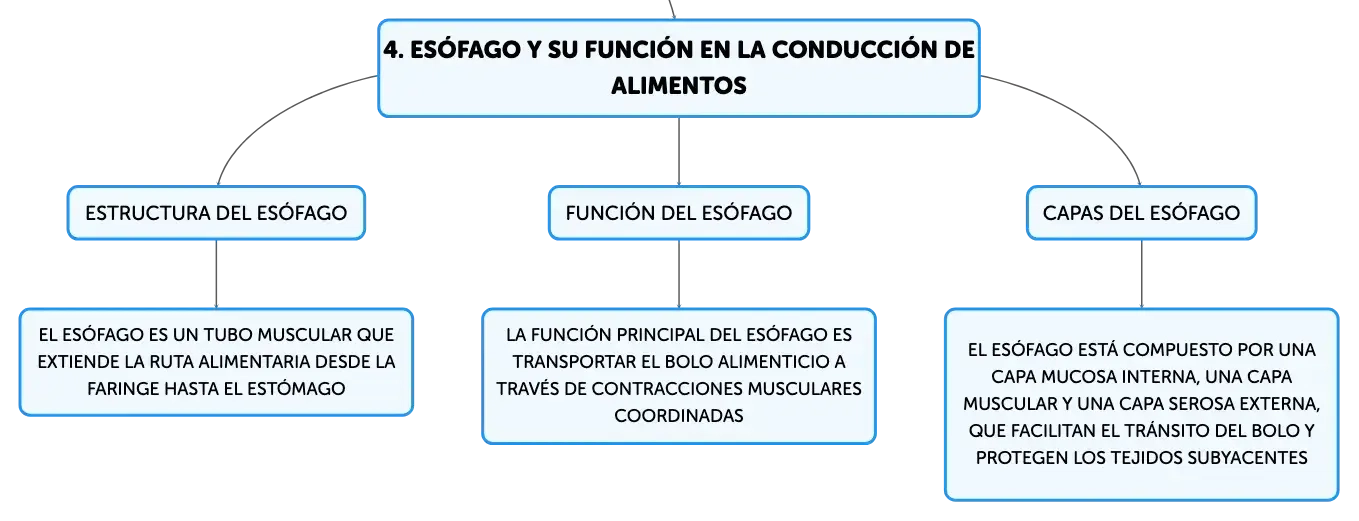 4. ESÓFAGO Y SU FUNCIÓN EN LA CONDUCCIÓN DE ALIMENTOS

ESTRUCTURA DEL ESÓFAGO

EL ESÓFAGO ES UN TUBO MUSCULAR QUE EXTIENDE LA RUTA ALIMENTARIA DESDE LA FARINGE HASTA EL ESTÓMAGO

FUNCIÓN DEL ESÓFAGO

LA FUNCIÓN PRINCIPAL DEL ESÓFAGO ES TRANSPORTAR EL BOLO ALIMENTICIO A TRAVÉS DE CONTRACCIONES MUSCULARES COORDINADAS

CAPAS DEL ESÓFAGO

EL ESÓFAGO ESTÁ COMPUESTO POR UNA CAPA MUCOSA INTERNA, UNA CAPA MUSCULAR Y UNA CAPA SEROSA EXTERNA, QUE FACILITAN EL TRÁNSITO DEL BOLO Y PROTEGEN LOS TEJIDOS SUBYACENTES